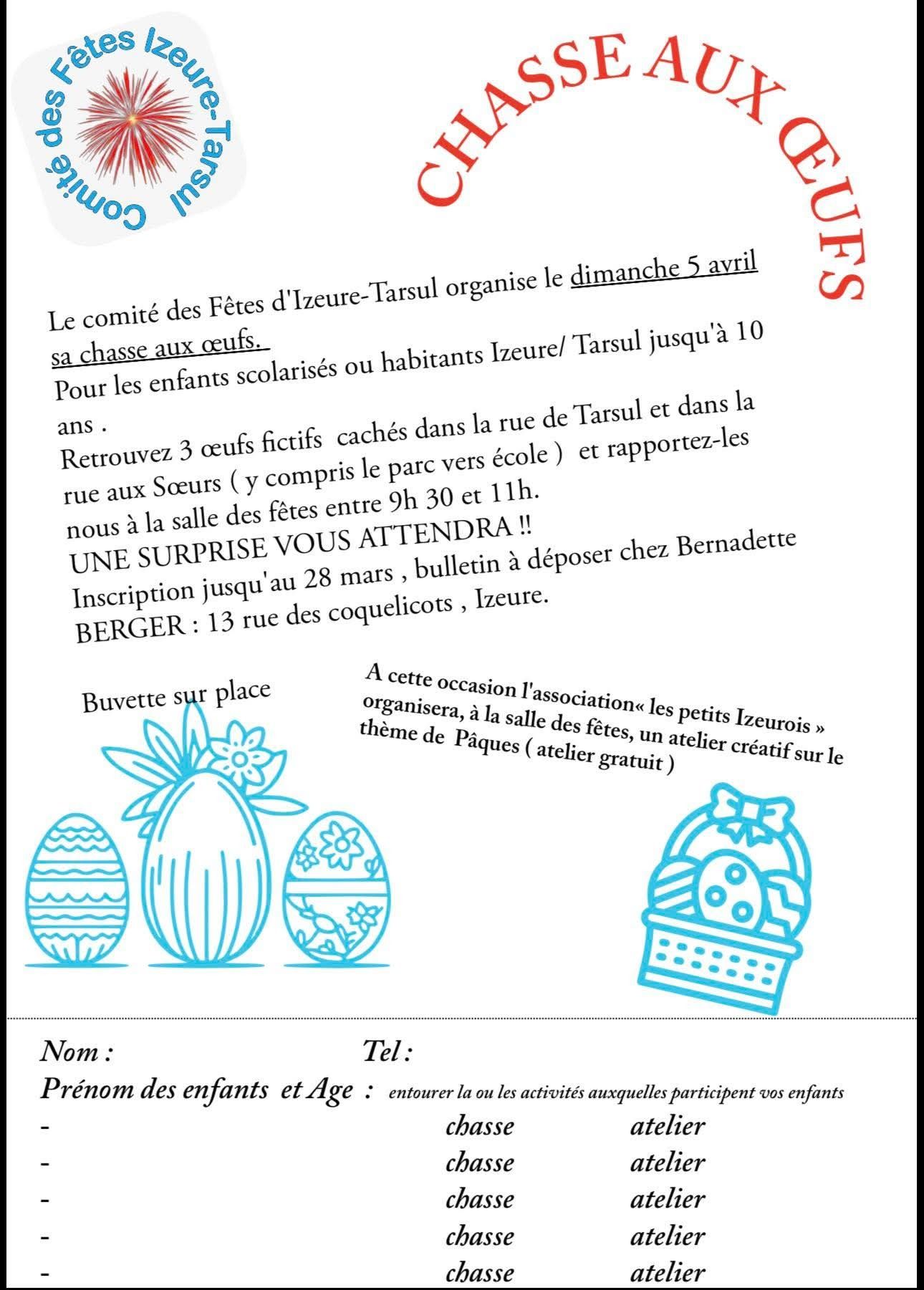 Comité des Fêtes Izeure-Tarsul

CHASSE AUX ŒUFS

Le comité des Fêtes d'Izeure-Tarsul organise le dimanche 5 avril sa chasse aux œufs.

Pour les enfants scolarisés ou habitants Izeure/ Tarsul jusqu'à 10 ans .

Retrouvez 3 œufs fictifs cachés dans la rue de Tarsul et dans la rue aux Sœurs ( y compris le parc vers école ) et rapportez-les nous à la salle des fêtes entre 9h 30 et 11h.

UNE SURPRISE VOUS ATTENDRA !!

Inscription jusqu'au 28 mars , bulletin à déposer chez Bernadette BERGER : 13 rue des coquelicots , Izeure.

Buvette sur place

A cette occasion l'association« les petits Izeurois » organisera, à la salle des fêtes, un atelier créatif sur le thème de Pâques ( atelier gratuit )

Nom : Tel :

Prénom des enfants et Age : entourer la ou les activités auxquelles participent vos enfants

- chasse atelier
- chasse atelier
- chasse atelier
- chasse atelier
- chasse atelier